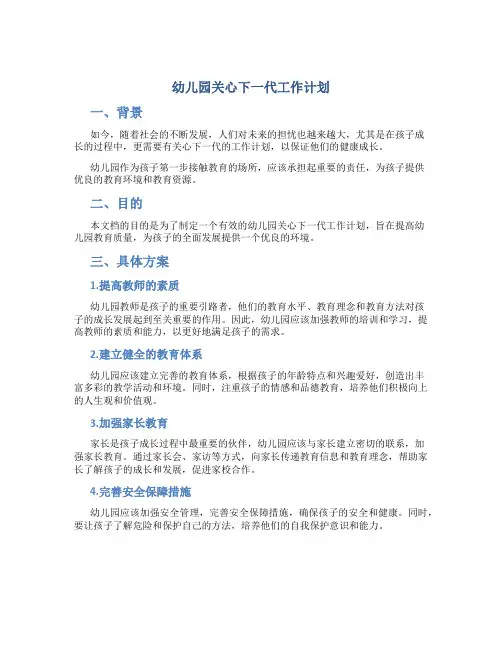 幼儿园关心下一代工作计划

一、背景

如今，随着社会的不断发展，人们对未来的担忧也越来越大，尤其是在孩子成长的过程中，更需要有关心下一代的工作计划，以保证他们的健康成长。

幼儿园作为孩子第一步接触教育的场所，应该承担起重要的责任，为孩子提供优良的教育环境和教育资源。

二、目的

本文档的目的是为了制定一个有效的幼儿园关心下一代工作计划，旨在提高幼儿园教育质量，为孩子的全面发展提供一个优良的环境。

三、具体方案

1.提高教师的素质

幼儿园教师是孩子的重要引路者，他们的教育水平、教育理念和教育方法对孩子的成长发展起到至关重要的作用。因此，幼儿园应该加强教师的培训和学习，提高教师的素质和能力，以更好地满足孩子的需求。

2.建立健全的教育体系

幼儿园应该建立完善的教育体系，根据孩子的年龄特点和兴趣爱好，创造出丰富多彩的教学活动和环境。同时，注重孩子的情感和品德教育，培养他们积极向上的人生观和价值观。

3.加强家长教育

家长是孩子成长过程中最重要的伙伴，幼儿园应该与家长建立密切的联系，加强家长教育。通过家长会、家访等方式，向家长传递教育信息和教育理念，帮助家长了解孩子的成长和发展，促进家校合作。

4.完善安全保障措施

幼儿园应该加强安全管理，完善安全保障措施，确保孩子的安全和健康。同时，要让孩子了解危险和保护自己的方法，培养他们的自我保护意识和能力。